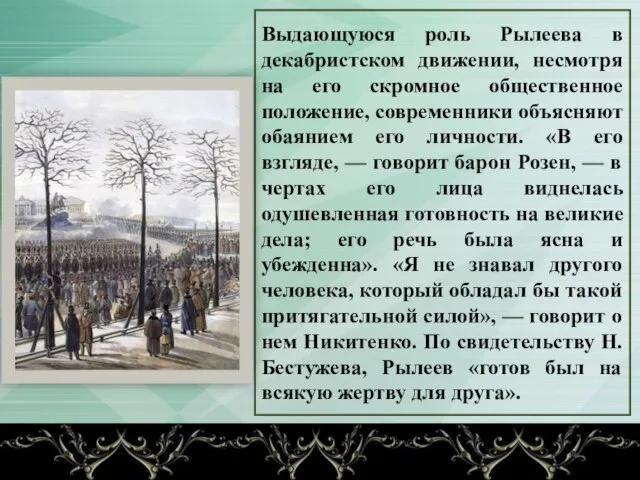 Выдающуюся роль Рылеева в декабристском движении, несмотря на его скромное общественное положение, современники объясняют обаянием его личности. «В его взгляде, — говорит барон Розен, — в чертах его лица виднелась одушевленная готовность на великие дела; его речь была ясна и убежденна». «Я не знавал другого человека, который обладал бы такой притягательной силой», — говорит о нем Никитенко. По свидетельству Н. Бестужева, Рылеев «готов был на всякую жертву для друга».